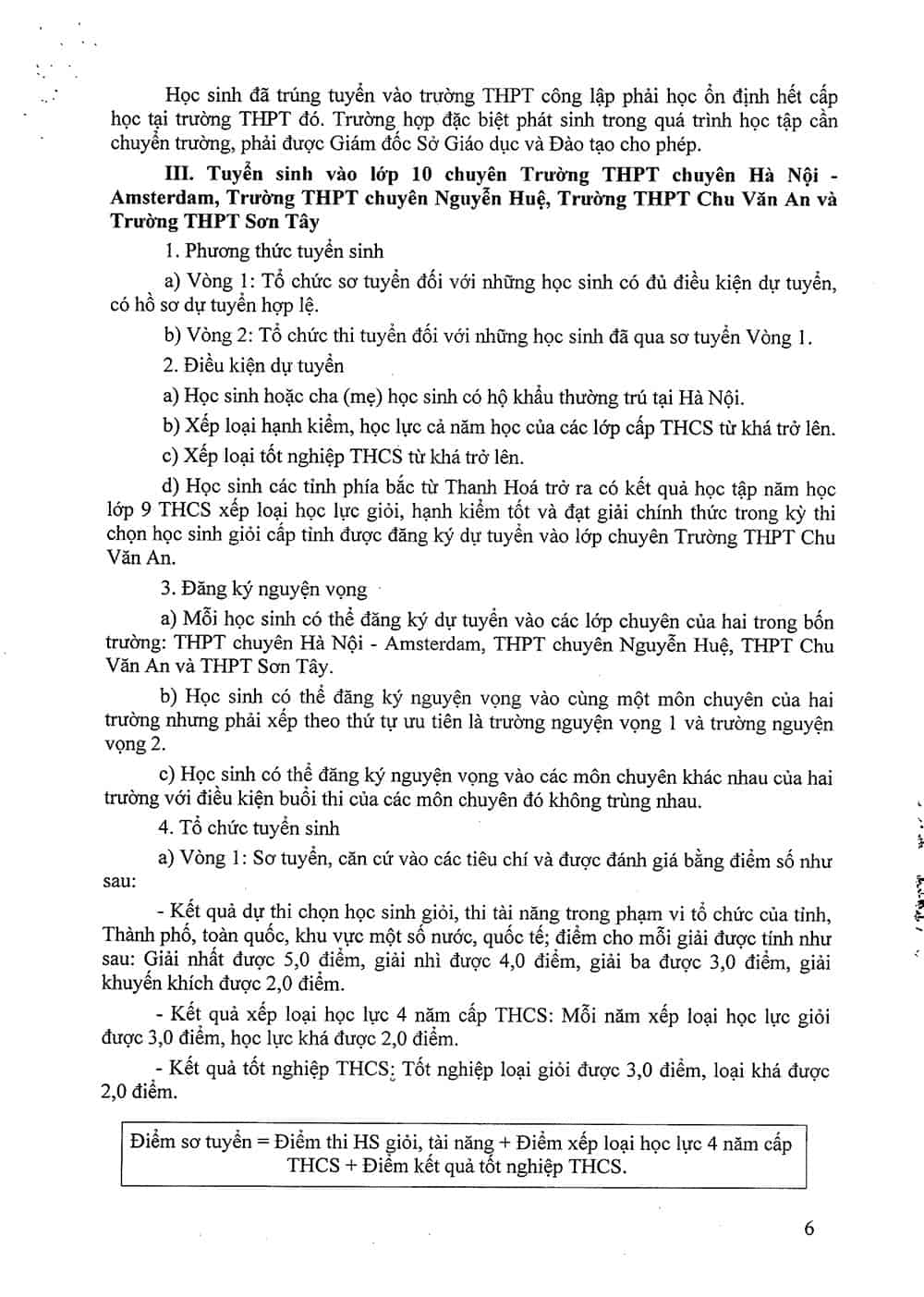 Học sinh đã trúng tuyển vào trường THPT công lập phải học ổn định hết cấp học tại trường THPT đó. Trường hợp đặc biệt phát sinh trong quá trình học tập cần chuyển trường, phải được Giám đốc Sở Giáo dục và Đào tạo cho phép.

III. Tuyển sinh vào lớp 10 chuyên Trường THPT chuyên Hà Nội - Amsterdam, Trường THPT chuyên Nguyễn Huệ, Trường THPT Chu Văn An và Trường THPT Sơn Tây

1. Phương thức tuyển sinh

a) Vòng 1: Tổ chức sơ tuyển đối với những học sinh có đủ điều kiện dự tuyển, có hồ sơ dự tuyển hợp lệ.

b) Vòng 2: Tổ chức thi tuyển đối với những học sinh đã qua sơ tuyển Vòng 1.

2. Điều kiện dự tuyển

a) Học sinh hoặc cha (mẹ) học sinh có hộ khẩu thường trú tại Hà Nội.

b) Xếp loại hạnh kiểm, học lực cả năm học của các lớp cấp THCS từ khá trở lên.

c) Xếp loại tốt nghiệp THCS từ khá trở lên.

d) Học sinh các tỉnh phía bắc từ Thanh Hoá trở ra có kết quả học tập năm học lớp 9 THCS xếp loại học lực giỏi, hạnh kiểm tốt và đạt giải chính thức trong kỳ thi chọn học sinh giỏi cấp tỉnh được đăng ký dự tuyển vào lớp chuyên Trường THPT Chu Văn An.

3. Đăng ký nguyện vọng

a) Mỗi học sinh có thể đăng ký dự tuyển vào các lớp chuyên của hai trong bốn trường: THPT chuyên Hà Nội - Amsterdam, THPT chuyên Nguyễn Huệ, THPT Chu Văn An và THPT Sơn Tây.

b) Học sinh có thể đăng ký nguyện vọng vào cùng một môn chuyên của hai trường nhưng phải xếp theo thứ tự ưu tiên là trường nguyện vọng 1 và trường nguyện vọng 2.

c) Học sinh có thể đăng ký nguyện vọng vào các môn chuyên khác nhau của hai trường với điều kiện buổi thi của các môn chuyên đó không trùng nhau.

4. Tổ chức tuyển sinh

a) Vòng 1: Sơ tuyển, căn cứ vào các tiêu chí và được đánh giá bằng điểm số như sau:

- Kết quả dự thi chọn học sinh giỏi, thi tài năng trong phạm vi tổ chức của tỉnh, Thành phố, toàn quốc, khu vực một số nước, quốc tế; điểm cho mỗi giải được tính như sau: Giải nhất được 5,0 điểm, giải nhì được 4,0 điểm, giải ba được 3,0 điểm, giải khuyến khích được 2,0 điểm.

- Kết quả xếp loại học lực 4 năm cấp THCS: Mỗi năm xếp loại học lực giỏi được 3,0 điểm, học lực khá được 2,0 điểm.

- Kết quả tốt nghiệp THCS: Tốt nghiệp loại giỏi được 3,0 điểm, loại khá được 2,0 điểm.

Điểm sơ tuyển = Điểm thi HS giỏi, tài năng + Điểm xếp loại học lực 4 năm cấp THCS + Điểm kết quả tốt nghiệp THCS.

6